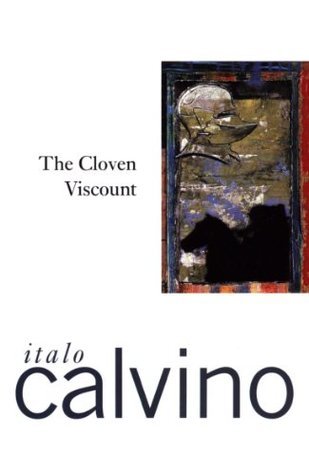 The Cloven Viscount

italo
calvino